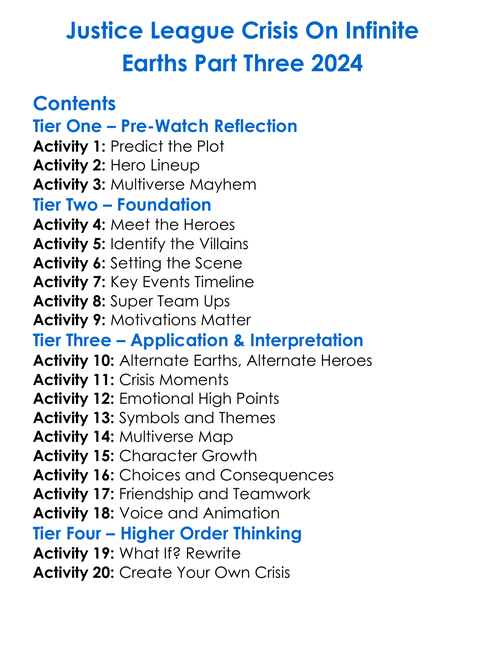 Justice League Crisis On Infinite Earths Part Three 2024

Contents

Tier One – Pre-Watch Reflection
Activity 1: Predict the Plot
Activity 2: Hero Lineup
Activity 3: Multiverse Mayhem

Tier Two – Foundation
Activity 4: Meet the Heroes
Activity 5: Identify the Villains
Activity 6: Setting the Scene
Activity 7: Key Events Timeline
Activity 8: Super Team Ups
Activity 9: Motivations Matter

Tier Three – Application & Interpretation
Activity 10: Alternate Earths, Alternate Heroes
Activity 11: Crisis Moments
Activity 12: Emotional High Points
Activity 13: Symbols and Themes
Activity 14: Multiverse Map
Activity 15: Character Growth
Activity 16: Choices and Consequences
Activity 17: Friendship and Teamwork
Activity 18: Voice and Animation

Tier Four – Higher Order Thinking
Activity 19: What If? Rewrite
Activity 20: Create Your Own Crisis